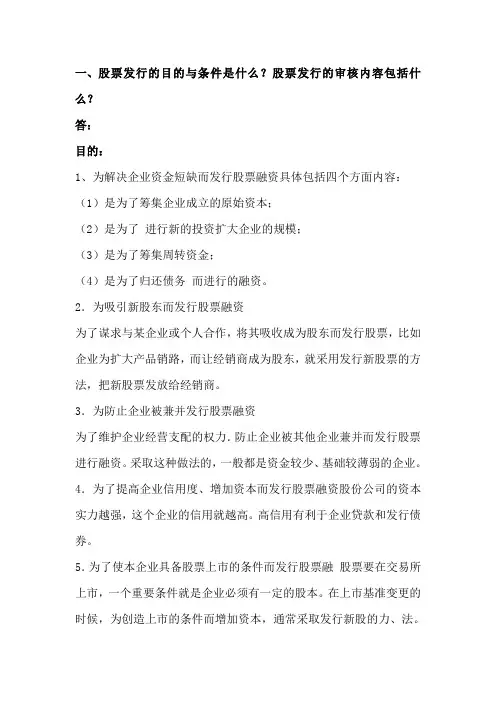 一、股票发行的目的与条件是什么？股票发行的审核内容包括什么？

答：

目的：

1、为解决企业资金短缺而发行股票融资具体包括四个方面内容：

（1）是为了筹集企业成立的原始资本；

（2）是为了 进行新的投资扩大企业的规模；

（3）是为了筹集周转资金；

（4）是为了归还债务 而进行的融资。

2．为吸引新股东而发行股票融资

为了谋求与某企业或个人合作，将其吸收成为股东而发行股票，比如企业为扩大产品销路，而让经销商成为股东，就采用发行新股票的方法，把新股票发放给经销商。

3．为防止企业被兼并发行股票融资

为了维护企业经营支配的权力．防止企业被其他企业兼并而发行股票进行融资。采取这种做法的，一般都是资金较少、基础较薄弱的企业。

4．为了提高企业信用度、增加资本而发行股票融资股份公司的资本实力越强，这个企业的信用就越高。高信用有利于企业贷款和发行债券。

5．为了使本企业具备股票上市的条件而发行股票融 股票要在交易所上市，一个重要条件就是企业必须有一定的股本。在上市基准变更的时候，为创造上市的条件而增加资本，通常采取发行新股的力、法。